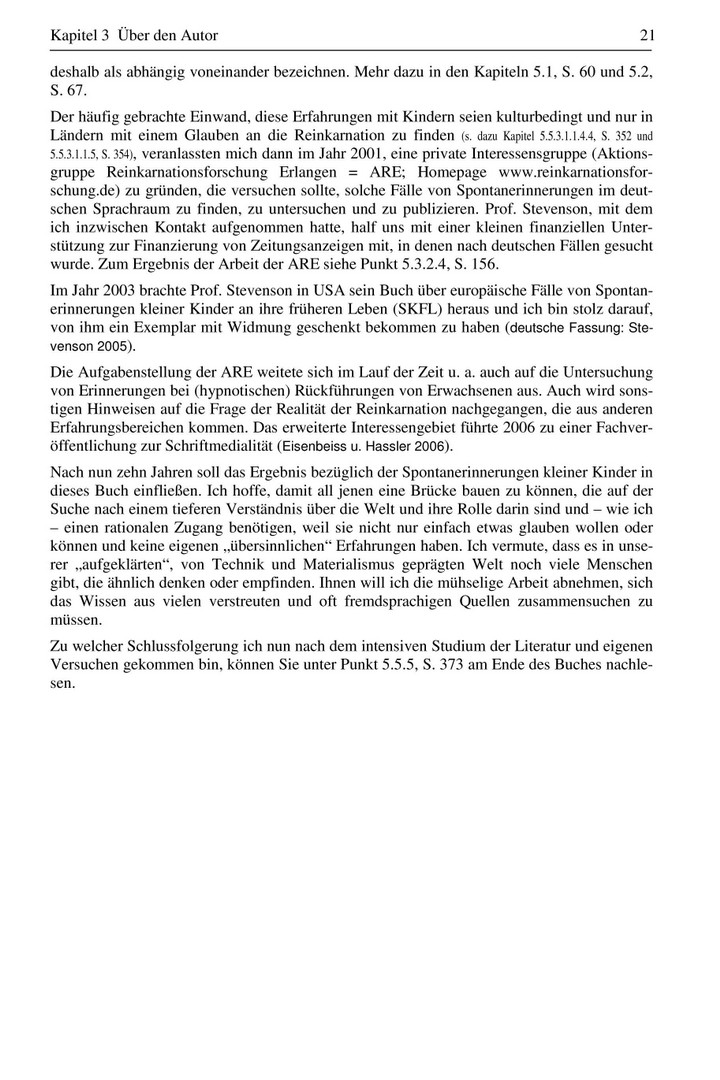 Kapitel 3 Über den Autor 21

deshalb als abhängig voneinander bezeichnen. Mehr dazu in den Kapiteln 5.1, S. 60 und 5.2, S. 67.

Der häufig gebrachte Einwand, diese Erfahrungen mit Kindern seien kulturbedingt und nur in Ländern mit einem Glauben an die Reinkarnation zu finden (s. dazu Kapitel 5.5.3.1.1.4.4, S. 352 und 5.5.3.1.1.5, S. 354), veranlassten mich dann im Jahr 2001, eine private Interessensgruppe (Aktionsgruppe Reinkarnationsforschung Erlangen = ARE; Homepage www.reinkarnationsforschung.de) zu gründen, die versuchen sollte, solche Fälle von Spontanerinnerungen im deutschen Sprachraum zu finden, zu untersuchen und zu publizieren. Prof. Stevenson, mit dem ich inzwischen Kontakt aufgenommen hatte, half uns mit einer kleinen finanziellen Unterstützung zur Finanzierung von Zeitungsanzeigen mit, in denen nach deutschen Fällen gesucht wurde. Zum Ergebnis der Arbeit der ARE siehe Punkt 5.3.2.4, S. 156.

Im Jahr 2003 brachte Prof. Stevenson in USA sein Buch über europäische Fälle von Spontanerinnerungen kleiner Kinder an ihre früheren Leben (SKFL) heraus und ich bin stolz darauf, von ihm ein Exemplar mit Widmung geschenkt bekommen zu haben (deutsche Fassung: Stevenson 2005).

Die Aufgabenstellung der ARE weitete sich im Lauf der Zeit u. a. auch auf die Untersuchung von Erinnerungen bei (hypnotischen) Rückführungen von Erwachsenen aus. Auch wird sonstigen Hinweisen auf die Frage der Realität der Reinkarnation nachgegangen, die aus anderen Erfahrungsbereichen kommen. Das erweiterte Interessengebiet führte 2006 zu einer Fachveröffentlichung zur Schriftmedialität (Eisenbeiss u. Hassler 2006).

Nach nun zehn Jahren soll das Ergebnis bezüglich der Spontanerinnerungen kleiner Kinder in dieses Buch einfließen. Ich hoffe, damit all jenen eine Brücke bauen zu können, die auf der Suche nach einem tieferen Verständnis über die Welt und ihre Rolle darin sind und – wie ich – einen rationalen Zugang benötigen, weil sie nicht nur einfach etwas glauben wollen oder können und keine eigenen „übersinnlichen“ Erfahrungen haben. Ich vermute, dass es in unserer „aufgeklärten“, von Technik und Materialismus geprägten Welt noch viele Menschen gibt, die ähnlich denken oder empfinden. Ihnen will ich die mühselige Arbeit abnehmen, sich das Wissen aus vielen verstreuten und oft fremdsprachigen Quellen zusammensuchen zu müssen.

Zu welcher Schlussfolgerung ich nun nach dem intensiven Studium der Literatur und eigenen Versuchen gekommen bin, können Sie unter Punkt 5.5.5, S. 373 am Ende des Buches nachlesen.